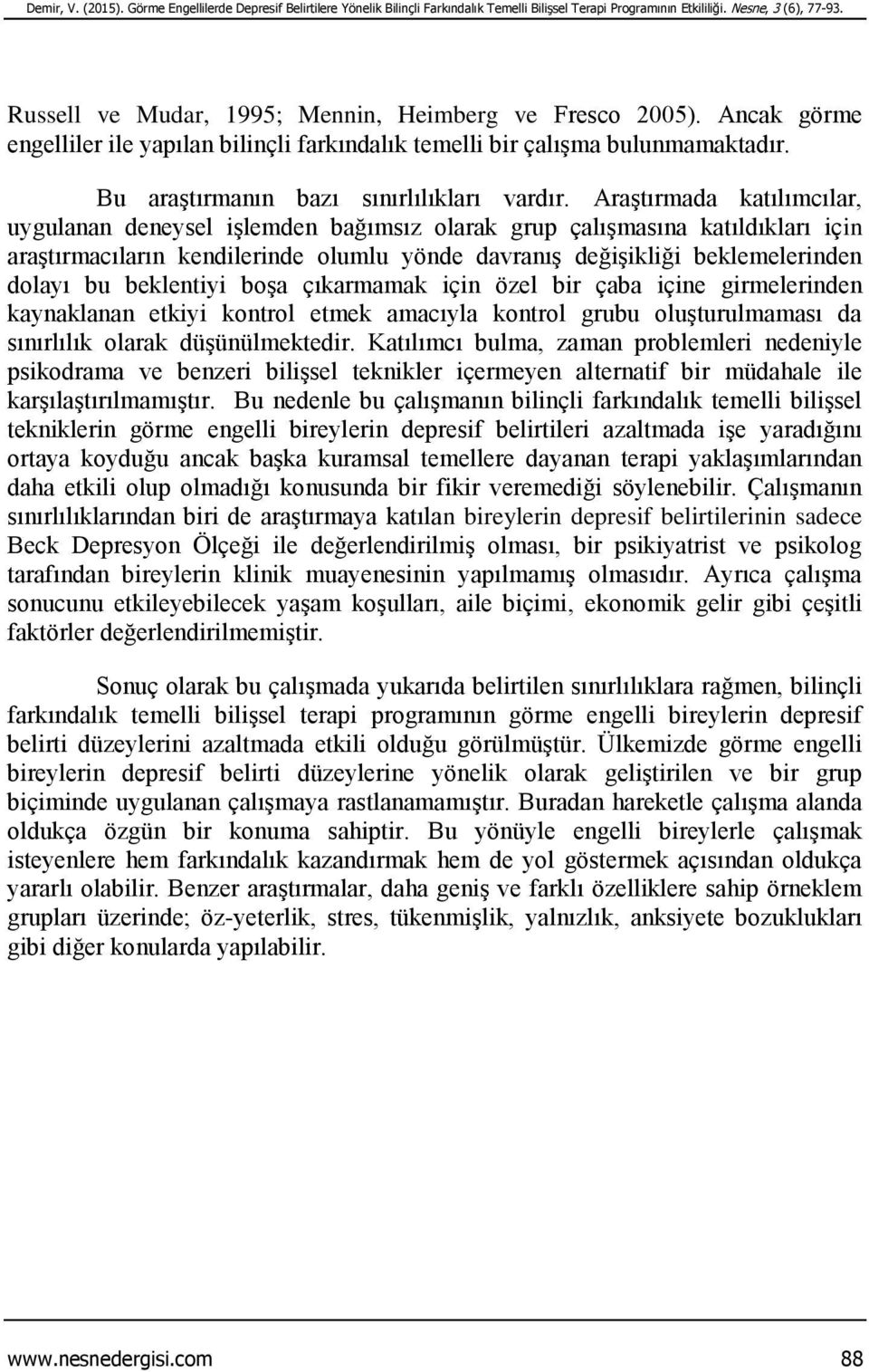 Demir, V. (2015). Görme Engellilerde Depresif Belirtilere Yönelik Bilinçli Farkındalık Temelli Bilişsel Terapi Programının Etkililiği. Nesne, 3 (6), 77-93.

Russell ve Mudar, 1995; Mennin, Heimberg ve Fresco 2005). Ancak görme engelliler ile yapılan bilinçli farkındalık temelli bir çalışma bulunmamaktadır.

Bu araştırmanın bazı sınırlılıkları vardır. Araştırmada katılımcılar, uygulanan deneysel işlemden bağımsız olarak grup çalışmasına katıldıkları için araştırmacıların kendilerinde olumlu yönde davranış değişikliği beklemelerinden dolayı bu beklentiyi boşa çıkarmamak için özel bir çaba içine girmelerinden kaynaklanan etkiyi kontrol etmek amacıyla kontrol grubu oluşturulmaması da sınırlılık olarak düşünülmektedir. Katılımcı bulma, zaman problemleri nedeniyle psikodrama ve benzeri bilişsel teknikler içermeyen alternatif bir müdahale ile karşılaştırılmamıştır. Bu nedenle bu çalışmanın bilinçli farkındalık temelli bilişsel tekniklerin görme engelli bireylerin depresif belirtileri azaltmada işe yaradığını ortaya koyduğu ancak başka kuramsal temellere dayanan terapi yaklaşımlarından daha etkili olup olmadığı konusunda bir fikir veremediği söylenebilir. Çalışmanın sınırlılıklarından biri de araştırmaya katılan bireylerin depresif belirtilerinin sadece Beck Depresyon Ölçeği ile değerlendirilmiş olması, bir psikiyatrist ve psikolog tarafından bireylerin klinik muayenesinin yapılmamış olmasıdır. Ayrıca çalışma sonucunu etkileyebilecek yaşam koşulları, aile biçimi, ekonomik gelir gibi çeşitli faktörler değerlendirilmemiştir.

Sonuç olarak bu çalışmada yukarıda belirtilen sınırlılıklara rağmen, bilinçli farkındalık temelli bilişsel terapi programının görme engelli bireylerin depresif belirti düzeylerini azaltmada etkili olduğu görülmüştür. Ülkemizde görme engelli bireylerin depresif belirti düzeylerine yönelik olarak geliştirilen ve bir grup biçiminde uygulanan çalışmaya rastlanamamıştır. Buradan hareketle çalışma alanda oldukça özgün bir konuma sahiptir. Bu yönüyle engelli bireylerle çalışmak isteyenlere hem farkındalık kazandırmak hem de yol göstermek açısından oldukça yararlı olabilir. Benzer araştırmalar, daha geniş ve farklı özelliklere sahip örneklem grupları üzerinde; öz-yeterlik, stres, tükenmişlik, yalnızlık, anksiyete bozuklukları gibi diğer konularda yapılabilir.

www.nesnedergisi.com 88